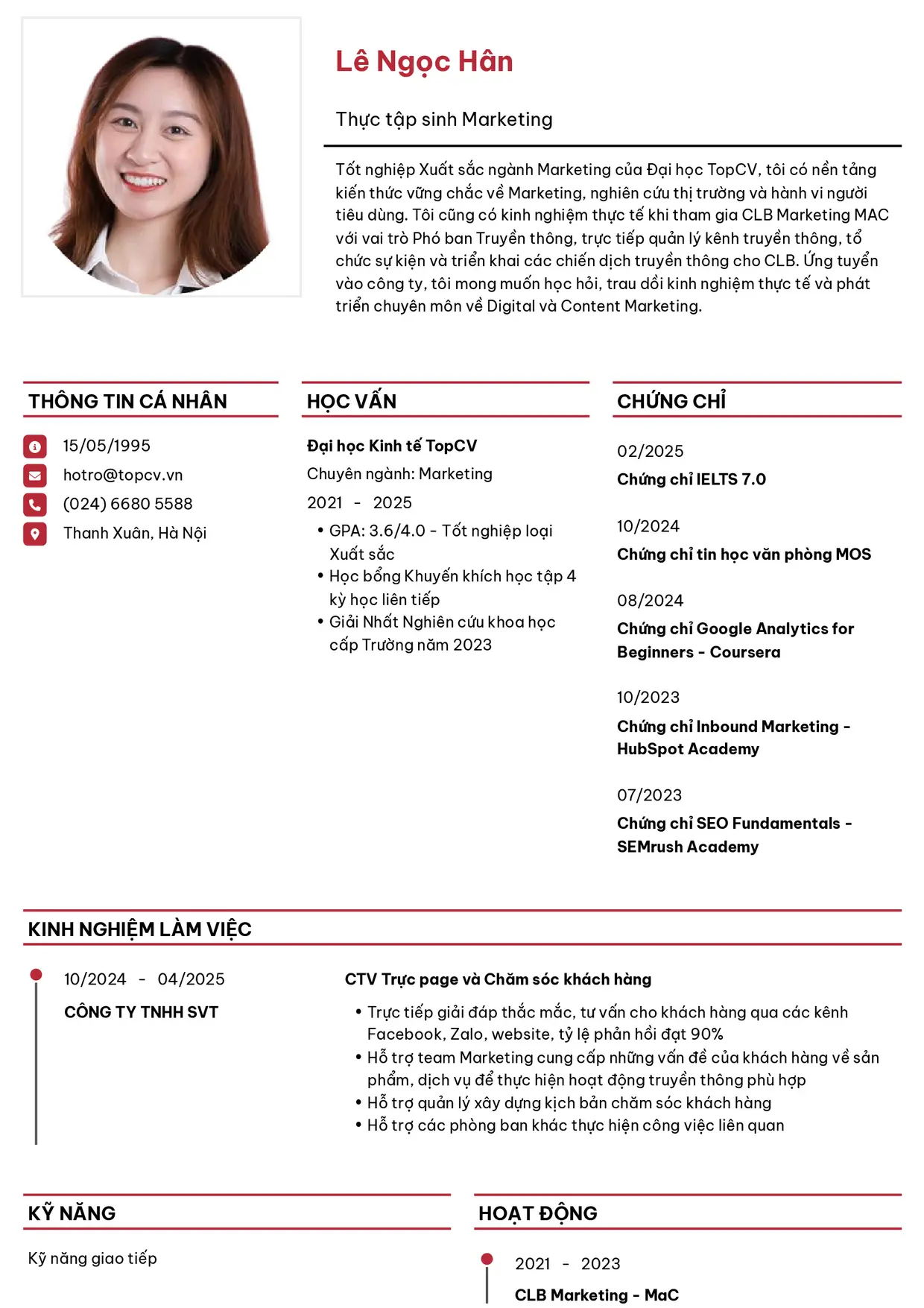 Lê Ngọc Hân

Thực tập sinh Marketing

Tốt nghiệp Xuất sắc ngành Marketing của Đại học TopCV, tôi có nền tảng kiến thức vững chắc về Marketing, nghiên cứu thị trường và hành vi người tiêu dùng. Tôi cũng có kinh nghiệm thực tế khi tham gia CLB Marketing MAC với vai trò Phó ban Truyền thông, trực tiếp quản lý kênh truyền thông, tổ chức sự kiện và triển khai các chiến dịch truyền thông cho CLB. Ứng tuyển vào công ty, tôi mong muốn học hỏi, trau dồi kinh nghiệm thực tế và phát triển chuyên môn về Digital và Content Marketing.

THÔNG TIN CÁ NHÂN

15/05/1995
hotro@topcv.vn
(024) 6680 5588
Thanh Xuân, Hà Nội

HỌC VẤN

Đại học Kinh tế TopCV
Chuyên ngành: Marketing
2021 - 2025
• GPA: 3.6/4.0 - Tốt nghiệp loại Xuất sắc
• Học bổng Khuyến khích học tập 4 kỳ học liên tiếp
• Giải Nhất Nghiên cứu khoa học cấp Trường năm 2023

CHỨNG CHỈ

02/2025
Chứng chỉ IELTS 7.0

10/2024
Chứng chỉ tin học văn phòng MOS

08/2024
Chứng chỉ Google Analytics for Beginners - Coursera

10/2023
Chứng chỉ Inbound Marketing - HubSpot Academy

07/2023
Chứng chỉ SEO Fundamentals - SEMrush Academy

KINH NGHIỆM LÀM VIỆC

10/2024 - 04/2025
CÔNG TY TNHH SVT

CTV Trực page và Chăm sóc khách hàng
• Trực tiếp giải đáp thắc mắc, tư vấn cho khách hàng qua các kênh Facebook, Zalo, website, tỷ lệ phản hồi đạt 90%
• Hỗ trợ team Marketing cung cấp những vấn đề của khách hàng về sản phẩm, dịch vụ để thực hiện hoạt động truyền thông phù hợp
• Hỗ trợ quản lý xây dựng kịch bản chăm sóc khách hàng
• Hỗ trợ các phòng ban khác thực hiện công việc liên quan

KỸ NĂNG

Kỹ năng giao tiếp

HOẠT ĐỘNG

2021 - 2023
CLB Marketing - MaC